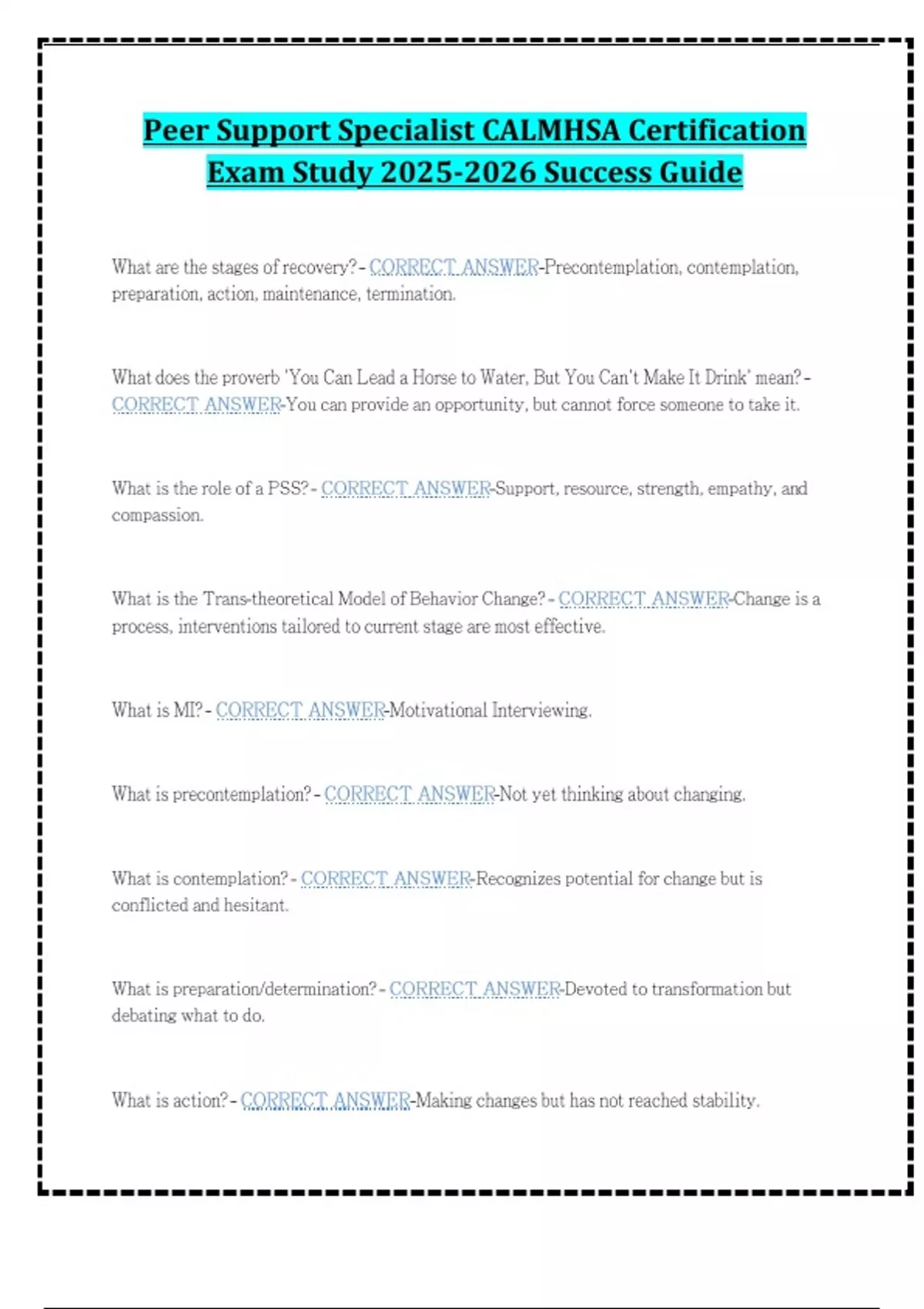 Peer Support Specialist CALMHSA Certification Exam Study 2025-2026 Success Guide

What are the stages of recovery? - CORRECT ANSWER-Precontemplation, contemplation, preparation, action, maintenance, termination.

What does the proverb 'You Can Lead a Horse to Water, But You Can't Make It Drink' mean? - CORRECT ANSWER-You can provide an opportunity, but cannot force someone to take it.

What is the role of a PSS? - CORRECT ANSWER-Support, resource, strength, empathy, and compassion.

What is the Trans-theoretical Model of Behavior Change? - CORRECT ANSWER-Change is a process, interventions tailored to current stage are most effective.

What is MI? - CORRECT ANSWER-Motivational Interviewing.

What is precontemplation? - CORRECT ANSWER-Not yet thinking about changing.

What is contemplation? - CORRECT ANSWER-Recognizes potential for change but is conflicted and hesitant.

What is preparation/determination? - CORRECT ANSWER-Devoted to transformation but debating what to do.

What is action? - CORRECT ANSWER-Making changes but has not reached stability.